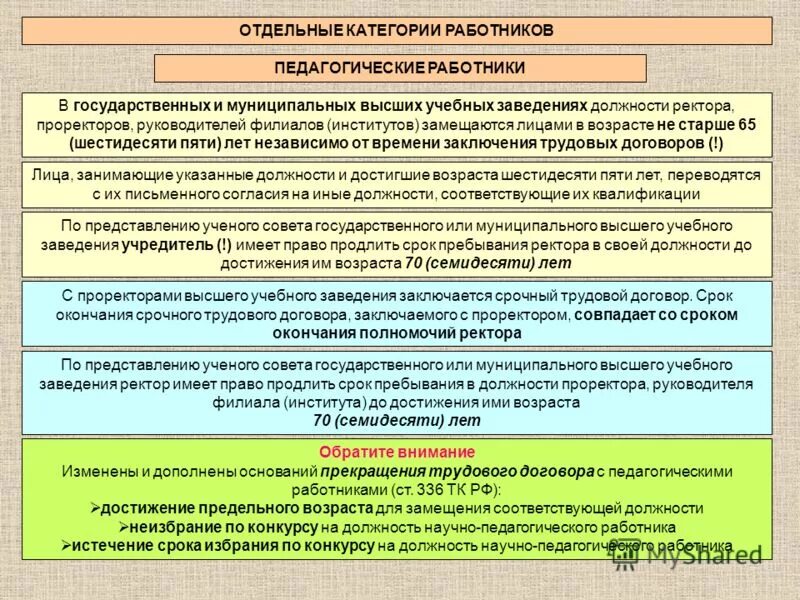 ОТДЕЛЬНЫЕ КАТЕГОРИИ РАБОТНИКОВ

ПЕДАГОГИЧЕСКИЕ РАБОТНИКИ

В государственных и муниципальных высших учебных заведениях должности ректора, проректоров, руководителей филиалов (институтов) замещаются лицами в возрасте не старше 65 (шестидесяти пяти) лет независимо от времени заключения трудовых договоров (!)

Лица, занимающие указанные должности и достигшие возраста шестидесяти пяти лет, переводятся с их письменного согласия на иные должности, соответствующие их квалификации

По представлению ученого совета государственного или муниципального высшего учебного заведения учредитель (!) имеет право продлить срок пребывания ректора в своей должности до достижения им возраста 70 (семидесяти) лет

С проректорами высшего учебного заведения заключается срочный трудовой договор. Срок окончания срочного трудового договора, заключаемого с проректором, совпадает со сроком окончания полномочий ректора

По представлению ученого совета государственного или муниципального высшего учебного заведения ректор имеет право продлить срок пребывания в должности проректора, руководителя филиала (института) до достижения ими возраста 70 (семидесяти) лет

Обратите внимание
Изменены и дополнены оснований прекращения трудового договора с педагогическими работниками (ст. 336 ТК РФ):
➢достижение предельного возраста для замещения соответствующей должности
➢неизбрание по конкурсу на должность научно-педагогического работника
➢истечение срока избрания по конкурсу на должность научно-педагогического работника

MyShared